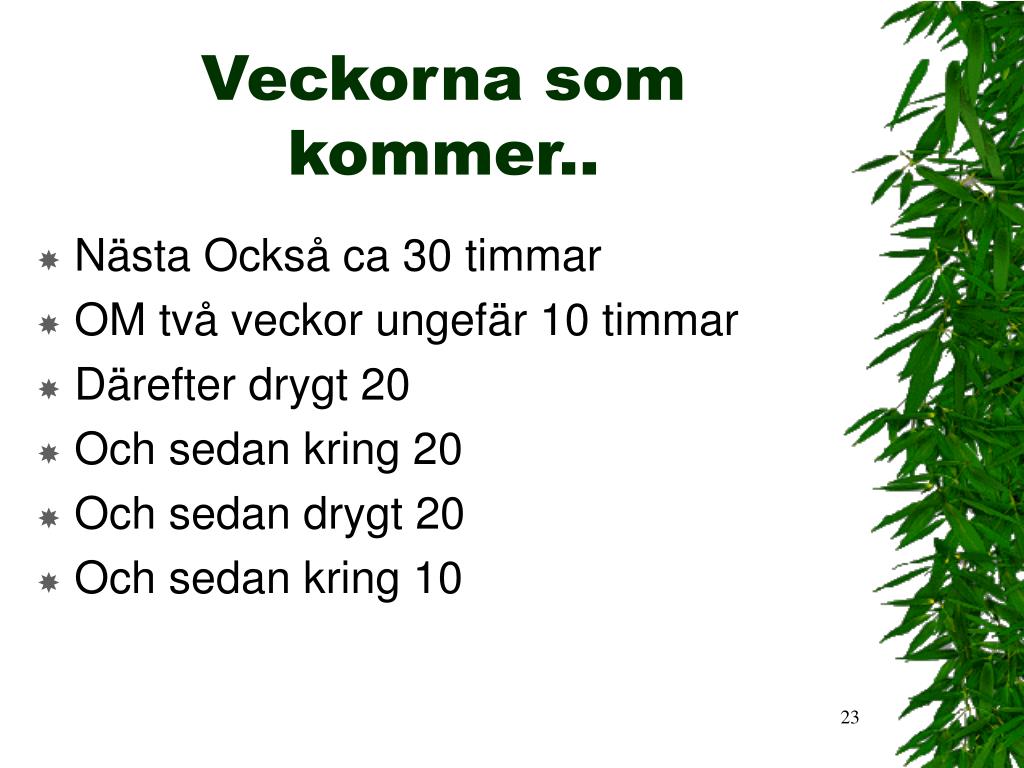 Veckorna som kommer..

Nästa Också ca 30 timmar
OM två veckor ungefär 10 timmar
Därefter drygt 20
Och sedan kring 20
Och sedan drygt 20
Och sedan kring 10

23